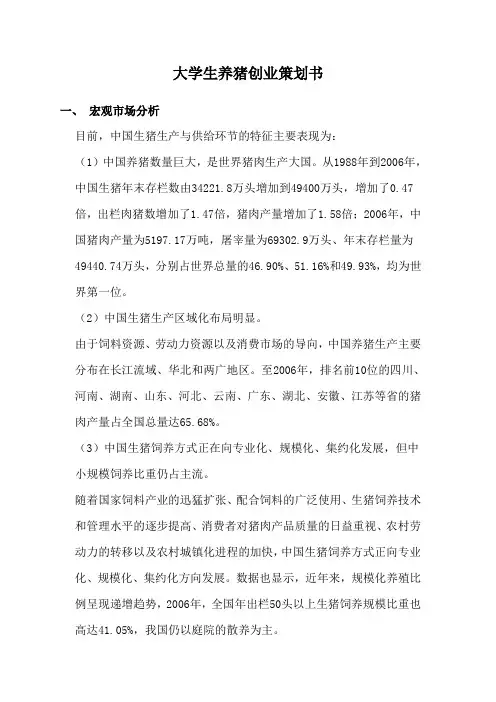 大学生养猪创业策划书

一、 宏观市场分析

目前，中国生猪生产与供给环节的特征主要表现为:

（1）中国养猪数量巨大，是世界猪肉生产大国。从1988年到2006年，中国生猪年末存栏数由34221.8万头增加到49400万头，增加了0.47倍，出栏肉猪数增加了1.47倍，猪肉产量增加了1.58倍；2006年，中国猪肉产量为5197.17万吨，屠宰量为69302.9万头、年末存栏量为49440.74万头，分别占世界总量的46.90%、51.16%和49.93%，均为世界第一位。

（2）中国生猪生产区域化布局明显。

由于饲料资源、劳动力资源以及消费市场的导向，中国养猪生产主要分布在长江流域、华北和两广地区。至2006年，排名前10位的四川、河南、湖南、山东、河北、云南、广东、湖北、安徽、江苏等省的猪肉产量占全国总量达65.68%。

（3）中国生猪饲养方式正在向专业化、规模化、集约化发展，但中小规模饲养比重仍占主流。

随着国家饲料产业的迅猛扩张、配合饲料的广泛使用、生猪饲养技术和管理水平的逐步提高、消费者对猪肉产品质量的日益重视、农村劳动力的转移以及农村城镇化进程的加快，中国生猪饲养方式正向专业化、规模化、集约化方向发展。数据也显示，近年来，规模化养殖比例呈现递增趋势，2006年，全国年出栏50头以上生猪饲养规模比重也高达41.05%，我国仍以庭院的散养为主。